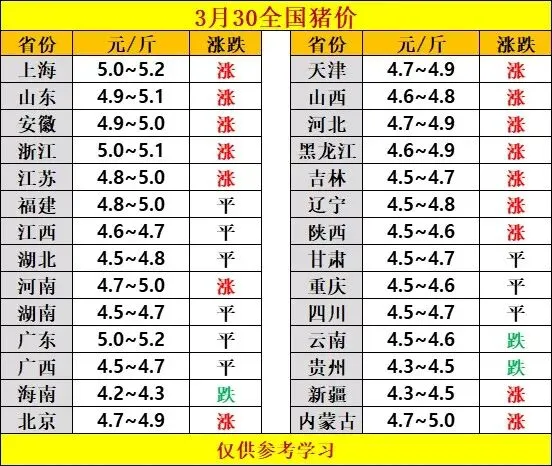 3月30全国猪价

| 省份 | 元/斤 | 涨跌 |
|---|---|---|
| 上海 | 5.0~5.2 | 涨 |
| 山东 | 4.9~5.1 | 涨 |
| 安徽 | 4.9~5.0 | 涨 |
| 浙江 | 5.0~5.1 | 涨 |
| 江苏 | 4.8~5.0 | 涨 |
| 福建 | 4.8~5.0 | 平 |
| 江西 | 4.6~4.7 | 平 |
| 湖北 | 4.5~4.8 | 平 |
| 河南 | 4.7~5.0 | 涨 |
| 湖南 | 4.5~4.7 | 平 |
| 广东 | 5.0~5.2 | 平 |
| 广西 | 4.5~4.7 | 平 |
| 海南 | 4.2~4.3 | 跌 |
| 北京 | 4.7~4.9 | 涨 |

| 省份 | 元/斤 | 涨跌 |
|---|---|---|
| 天津 | 4.7~4.9 | 涨 |
| 山西 | 4.6~4.8 | 涨 |
| 河北 | 4.7~4.9 | 涨 |
| 黑龙江 | 4.6~4.9 | 涨 |
| 吉林 | 4.5~4.7 | 涨 |
| 辽宁 | 4.5~4.8 | 涨 |
| 陕西 | 4.5~4.6 | 涨 |
| 甘肃 | 4.5~4.7 | 平 |
| 重庆 | 4.5~4.6 | 平 |
| 四川 | 4.5~4.7 | 平 |
| 云南 | 4.5~4.6 | 跌 |
| 贵州 | 4.3~4.5 | 跌 |
| 新疆 | 4.3~4.5 | 涨 |
| 内蒙古 | 4.7~5.0 | 涨 |

仅供参考学习